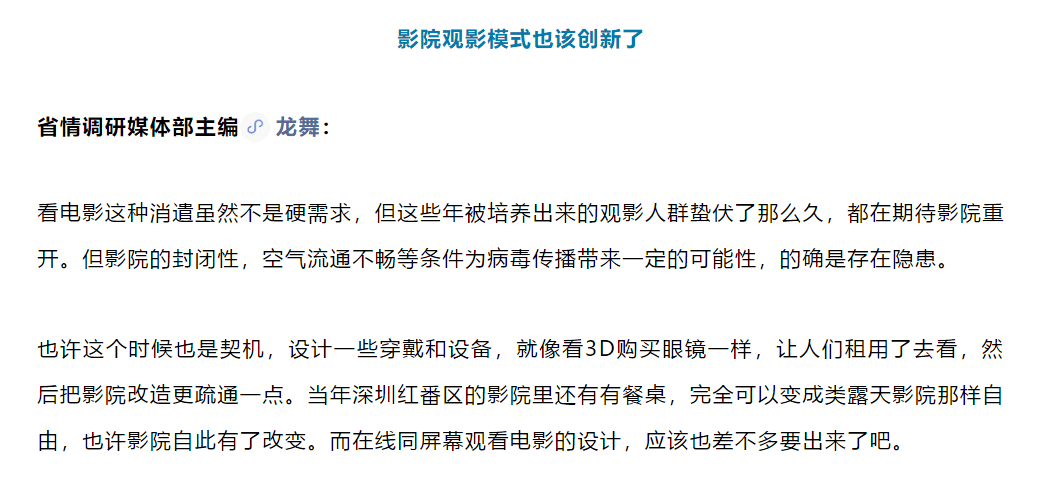 影院观影模式也该创新了

省情调研媒体部主编 龙舞：

看电影这种消遣虽然不是硬需求，但这些年被培养出来的观影人群蛰伏了那么久，都在期待影院重开。但影院的封闭性，空气流通不畅等条件为病毒传播带来一定的可能性，的确是存在隐患。

也许这个时候也是契机，设计一些穿戴和设备，就像看3D购买眼镜一样，让人们租用了去看，然后把影院改造更疏通一点。当年深圳红番区的影院里还有有餐桌，完全可以变成类露天影院那样自由，也许影院自此有了改变。而在线同屏幕观看电影的设计，应该也差不多要出来了吧。